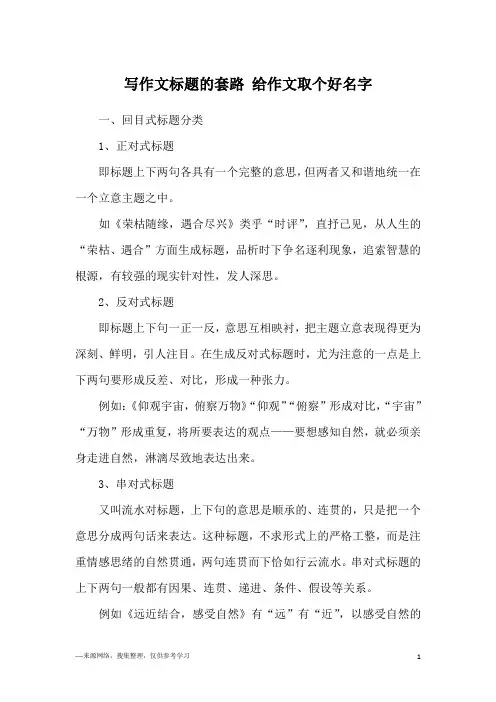 写作文标题的套路 给作文取个好名字

一、回目式标题分类

1、正对式标题

即标题上下两句各具有一个完整的意思，但两者又和谐地统一在一个立意主题之中。

如《荣枯随缘，遇合尽兴》类乎“时评”，直抒己见，从人生的“荣枯、遇合”方面生成标题，品析时下争名逐利现象，追索智慧的根源，有较强的现实针对性，发人深思。

2、反对式标题

即标题上下句一正一反，意思互相映衬，把主题立意表现得更为深刻、鲜明，引人注目。在生成反对式标题时，尤为注意的一点是上下两句要形成反差、对比，形成一种张力。

例如：《仰观宇宙，俯察万物》“仰观”“俯察”形成对比，“宇宙”“万物”形成重复，将所要表达的观点——要想感知自然，就必须亲身走进自然，淋漓尽致地表达出来。

3、串对式标题

又叫流水对标题，上下句的意思是顺承的、连贯的，只是把一个意思分成两句话来表达。这种标题，不求形式上的严格工整，而是注重情感思绪的自然贯通，两句连贯而下恰如行云流水。串对式标题的上下两句一般都有因果、连贯、递进、条件、假设等关系。

例如《远近结合，感受自然》有“远”有“近”，以感受自然的

—来源网络，搜集整理，仅供参考学习

1